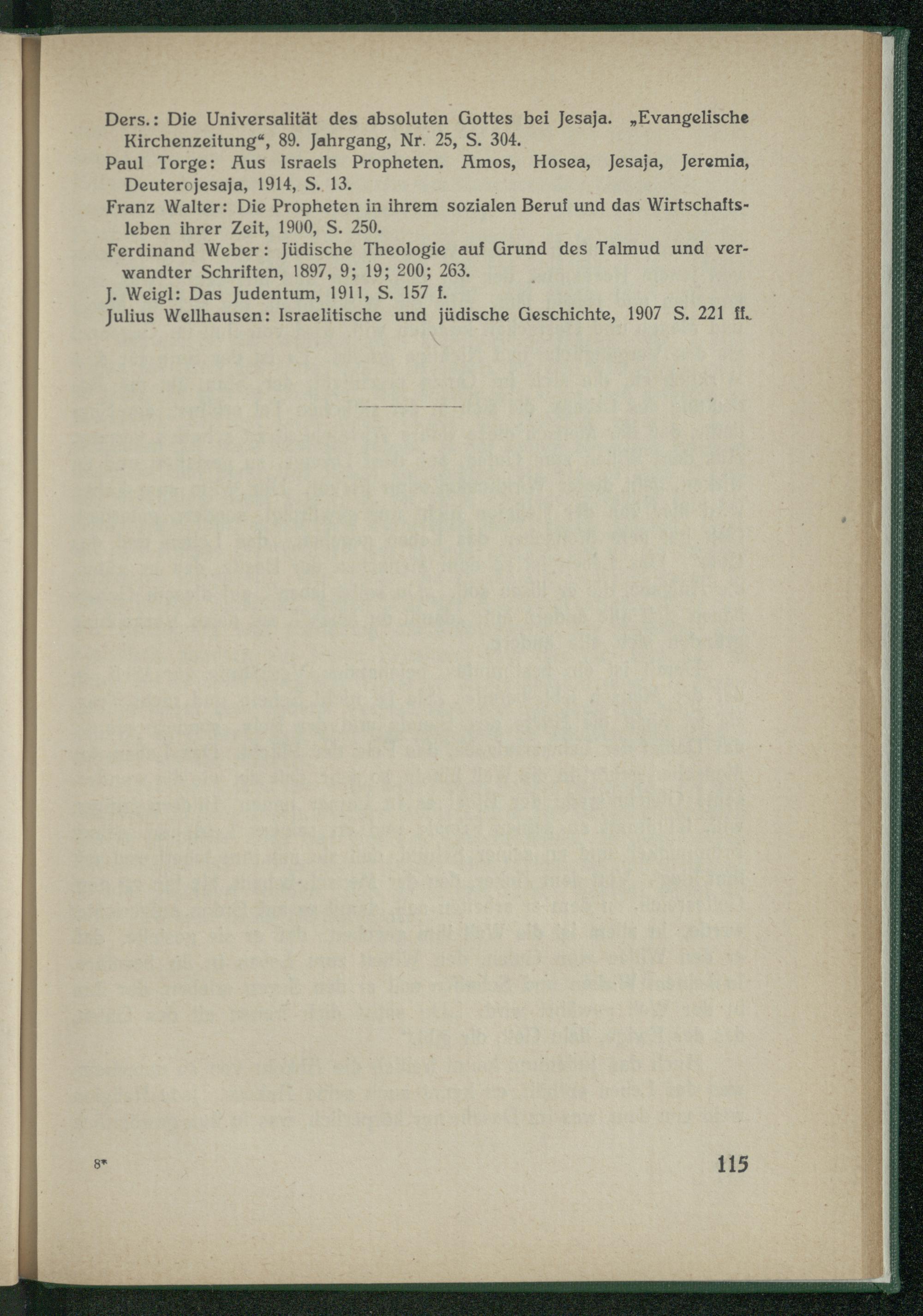 Ders.: Die Universalität des absoluten Gottes bei Jesaja. „Evangelische Kirchenzeitung“, 89. Jahrgang, Nr. 25, S. 304.

Paul Torge: Aus Israels Propheten. Amos, Hosea, Jesaja, Jeremia, Deuterojesaja, 1914, S. 13.

Franz Walter: Die Propheten in ihrem sozialen Beruf und das Wirtschaftsleben ihrer Zeit, 1900, S. 250.

Ferdinand Weber: Jüdische Theologie auf Grund des Talmud und verwandter Schriften, 1897, 9; 19; 200; 263.

J. Weigl: Das Judentum, 1911, S. 157 f.

Julius Wellhausen: Israelitische und jüdische Geschichte, 1907 S. 221 ff.

8*

115